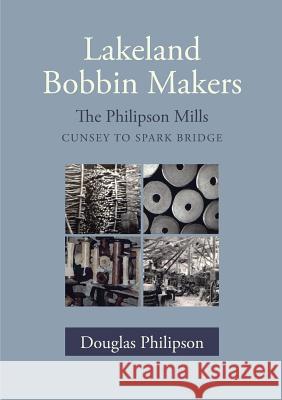 Lakeland Bobbin Makers

The Philipson Mills

CUNSEY TO SPARK BRIDGE

Douglas Philipson

Kraina Książek